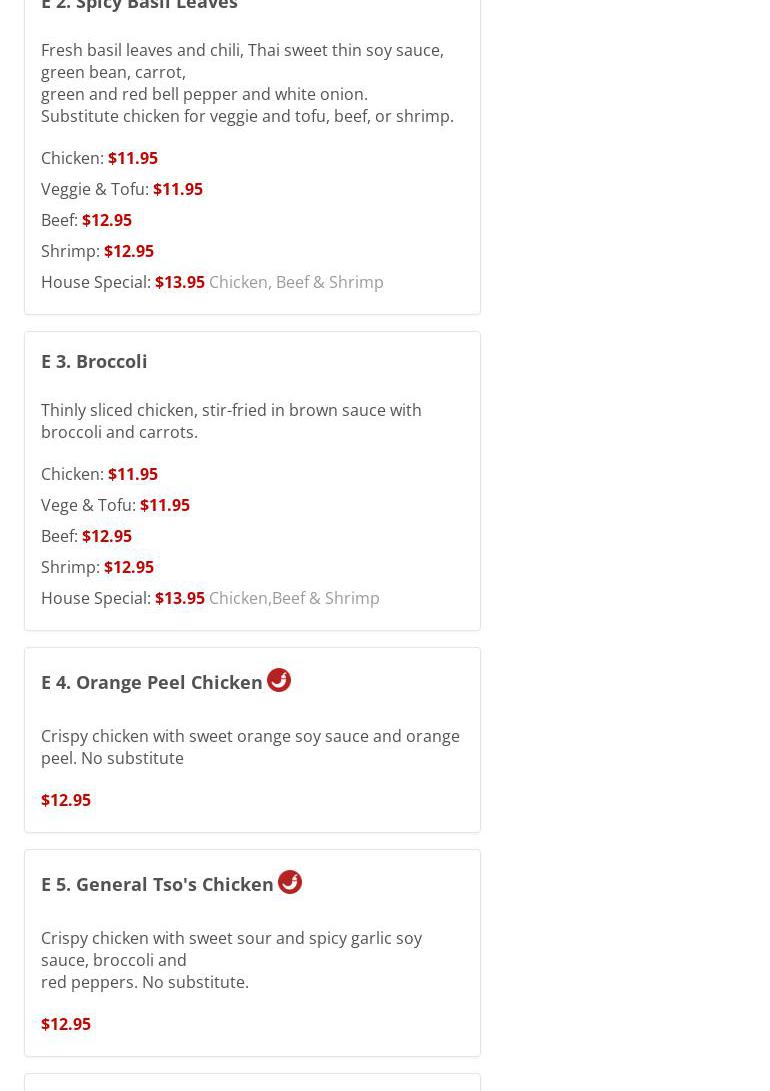 E 2. Spicy Basil Leaves

Fresh basil leaves and chili, Thai sweet thin soy sauce, green bean, carrot,
green and red bell pepper and white onion.
Substitute chicken for veggie and tofu, beef, or shrimp.

Chicken: $11.95

Veggie & Tofu: $11.95

Beef: $12.95

Shrimp: $12.95

House Special: $13.95 Chicken, Beef & Shrimp

E 3. Broccoli

Thinly sliced chicken, stir-fried in brown sauce with broccoli and carrots.

Chicken: $11.95

Vege & Tofu: $11.95

Beef: $12.95

Shrimp: $12.95

House Special: $13.95 Chicken,Beef & Shrimp

E 4. Orange Peel Chicken

Crispy chicken with sweet orange soy sauce and orange peel. No substitute

$12.95

E 5. General Tso's Chicken

Crispy chicken with sweet sour and spicy garlic soy sauce, broccoli and
red peppers. No substitute.

$12.95